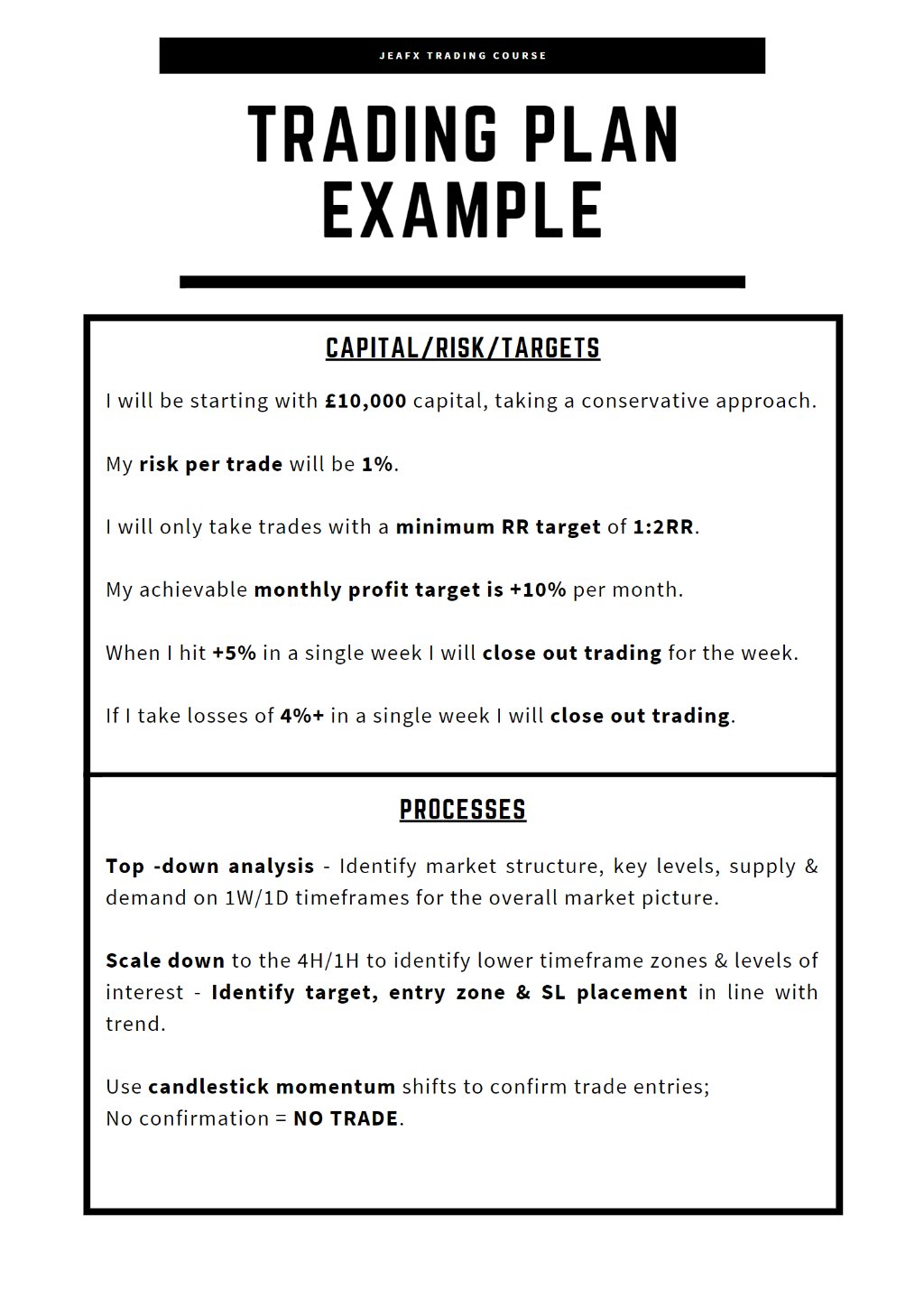 JEAFX TRADING COURSE

TRADING PLAN EXAMPLE

CAPITAL/RISK/TARGETS

I will be starting with £10,000 capital, taking a conservative approach.

My risk per trade will be 1%.

I will only take trades with a minimum RR target of 1:2RR.

My achievable monthly profit target is +10% per month.

When I hit +5% in a single week I will close out trading for the week.

If I take losses of 4%+ in a single week I will close out trading.

PROCESSES

Top -down analysis - Identify market structure, key levels, supply & demand on 1W/1D timeframes for the overall market picture.

Scale down to the 4H/1H to identify lower timeframe zones & levels of interest - Identify target, entry zone & SL placement in line with trend.

Use candlestick momentum shifts to confirm trade entries;
No confirmation = NO TRADE.